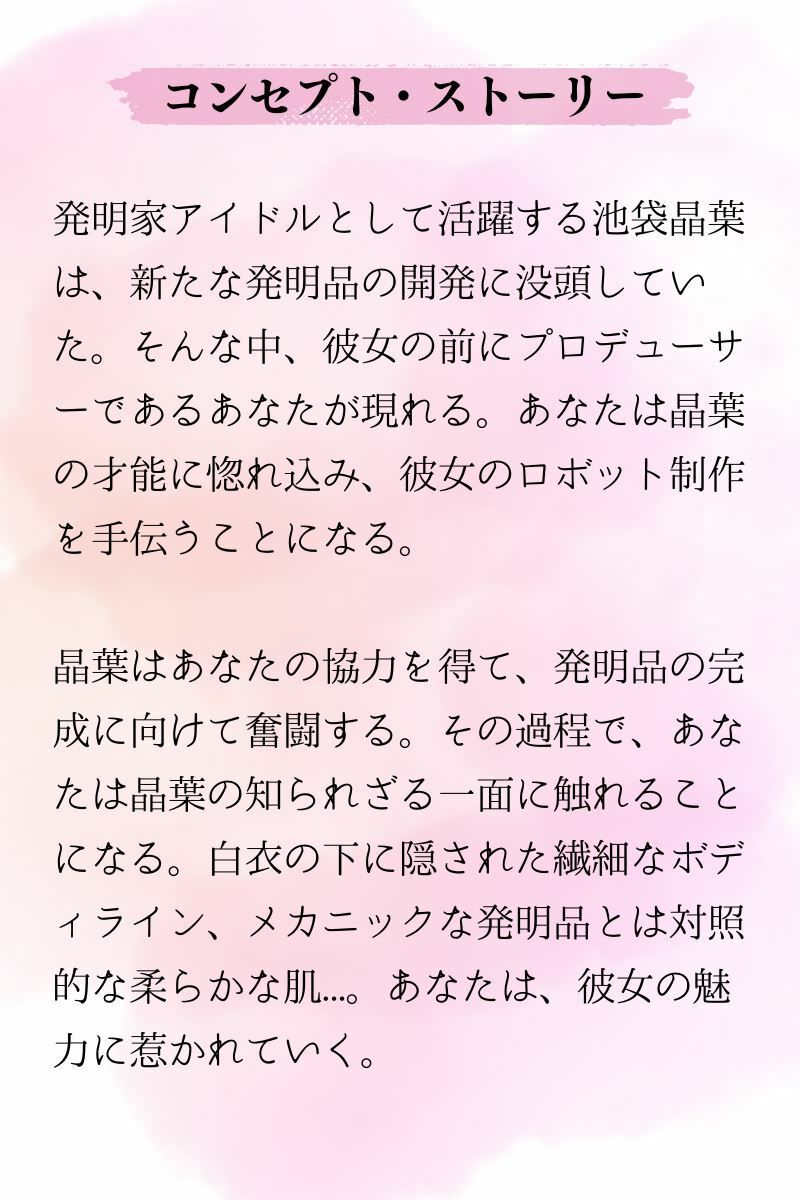 コンセプト・ストーリー

発明家アイドルとして活躍する池袋晶葉は、新たな発明品の開発に没頭していた。そんな中、彼女の前にプロデューサーであるあなたが現れる。あなたは晶葉の才能に惚れ込み、彼女のロボット制作を手伝うことになる。

晶葉はあなたの協力を得て、発明品の完成に向けて奮闘する。その過程で、あなたは晶葉の知られざる一面に触れることになる。白衣の下に隠された繊細なボディライン、メカニックな発明品とは対照的な柔らかな肌…。あなたは、彼女の魅力に惹かれていく。